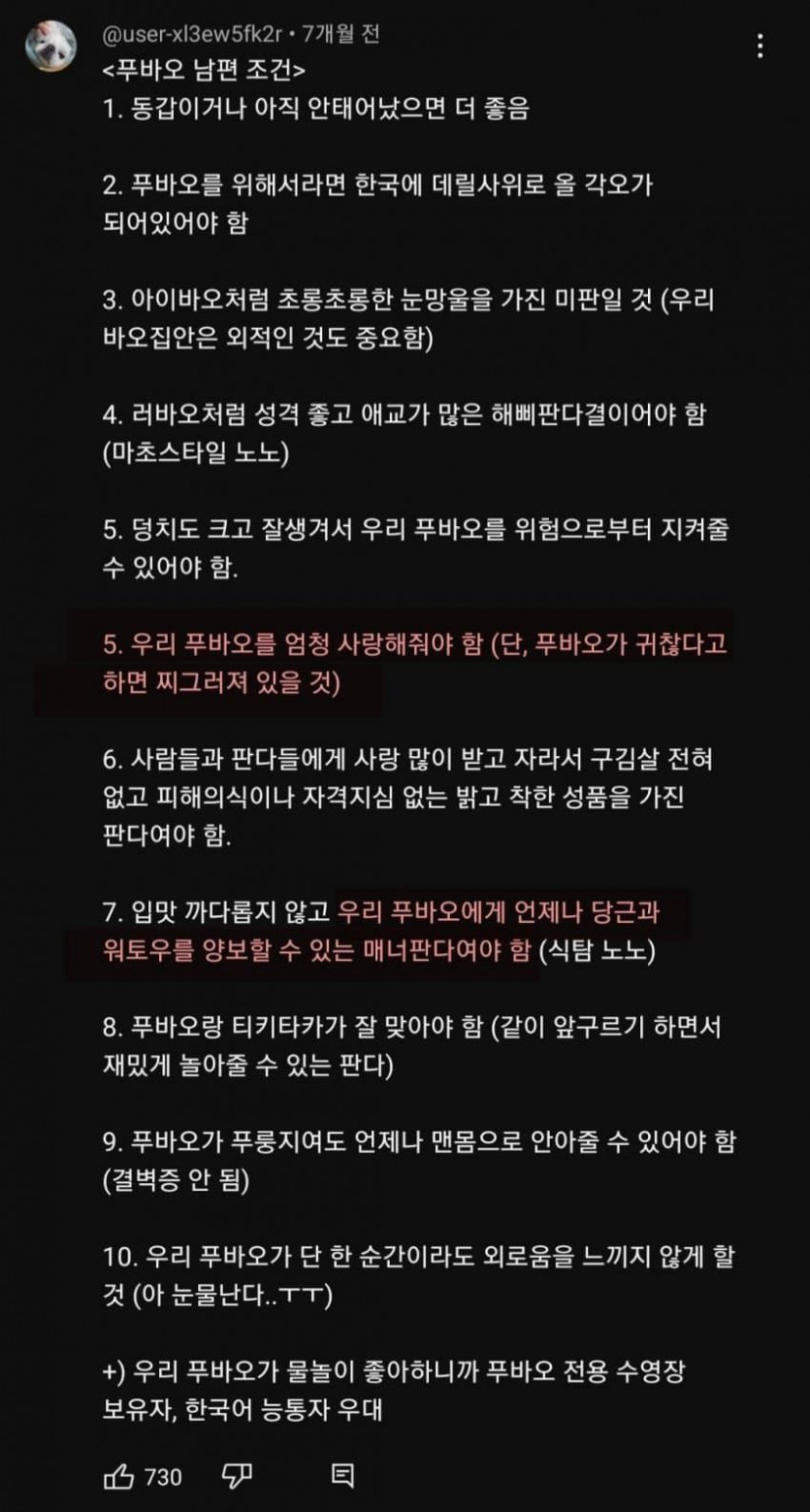 @user-xl3ew5fk2r • 7개월 전

<푸바오 남편 조건>
1. 동갑이거나 아직 안태어났으면 더 좋음

2. 푸바오를 위해서라면 한국에 데릴사위로 올 각오가 되어있어야 함

3. 아이바오처럼 초롱초롱한 눈망울을 가진 미판일 것 (우리 바오집안은 외적인 것도 중요함)

4. 러바오처럼 성격 좋고 애교가 많은 해삐판다결이어야 함 (마초스타일 노노)

5. 덩치도 크고 잘생겨서 우리 푸바오를 위험으로부터 지켜줄 수 있어야 함.

5. 우리 푸바오를 엄청 사랑해줘야 함 (단, 푸바오가 귀찮다고 하면 찌그러져 있을 것)

6. 사람들과 판다들에게 사랑 많이 받고 자라서 구김살 전혀 없고 피해의식이나 자격지심 없는 밝고 착한 성품을 가진 판다여야 함.

7. 입맛 까다롭지 않고 우리 푸바오에게 언제나 당근과 워토우를 양보할 수 있는 매너판다여야 함 (식탐 노노)

8. 푸바오랑 티키타카가 잘 맞아야 함 (같이 앞구르기 하면서 재밌게 놀아줄 수 있는 판다)

9. 푸바오가 푸룽지여도 언제나 맨몸으로 안아줄 수 있어야 함 (결벽증 안 됨)

10. 우리 푸바오가 단 한 순간이라도 외로움을 느끼지 않게 할 것 (아 눈물난다..ㅜㅜ)

+) 우리 푸바오가 물놀이 좋아하니까 푸바오 전용 수영장 보유자, 한국어 능통자 우대

730